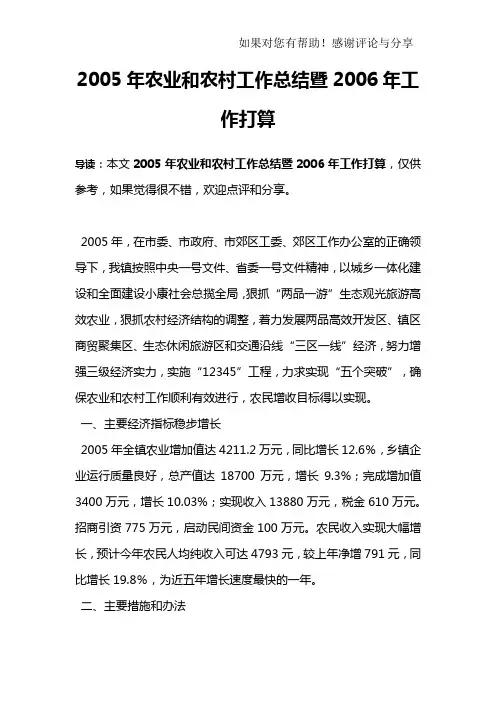 如果对您有帮助！感谢评论与分享

2005 年农业和农村工作总结暨 2006 年工作打算

导读：本文 2005 年农业和农村工作总结暨 2006 年工作打算，仅供参考，如果觉得很不错，欢迎点评和分享。

2005 年，在市委、市政府、市郊区工委、郊区工作办公室的正确领导下，我镇按照中央一号文件、省委一号文件精神，以城乡一体化建设和全面建设小康社会总揽全局，狠抓“两品一游”生态观光旅游高效农业，狠抓农村经济结构的调整，着力发展两品高效开发区、镇区商贸聚集区、生态休闲旅游区和交通沿线“三区一线”经济，努力增强三级经济实力，实施“12345”工程，力求实现“五个突破”，确保农业和农村工作顺利有效进行，农民增收目标得以实现。

一、主要经济指标稳步增长

2005 年全镇农业增加值达 4211.2 万元，同比增长 12.6%，乡镇企业运行质量良好，总产值达 18700 万元，增长 9.3%；完成增加值 3400 万元，增长 10.03%；实现收入 13880 万元，税金 610 万元。招商引资 775 万元，启动民间资金 100 万元。农民收入实现大幅增长，预计今年农民人均纯收入可达 4793 元，较上年净增 791 元，同比增长 19.8%，为近五年增长速度最快的一年。

二、主要措施和办法